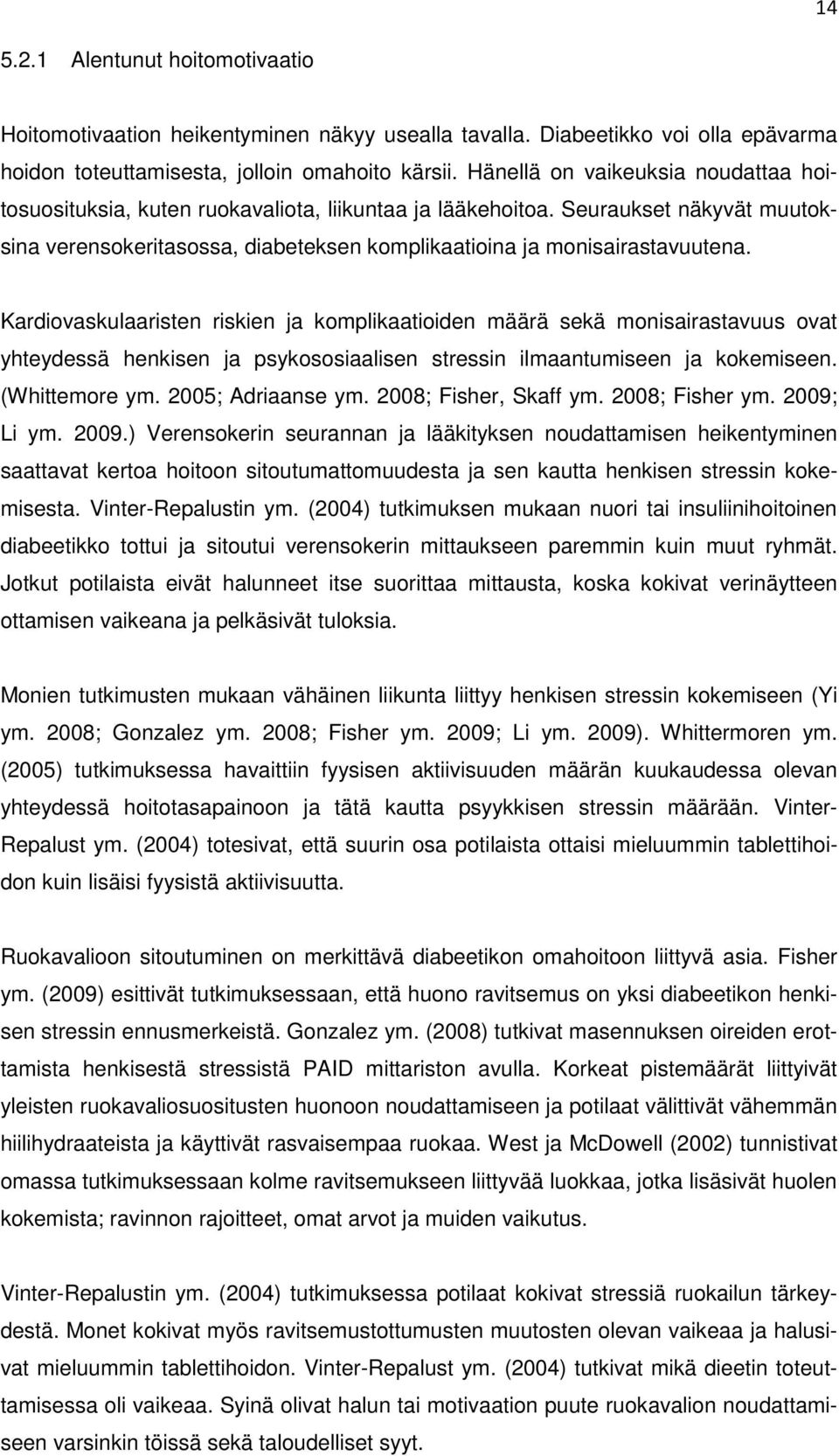 14

5.2.1 Alentunut hoitomotivaatio

Hoitomotivaation heikentyminen näkyy usealla tavalla. Diabeetikko voi olla epävarma hoidon toteuttamisesta, jolloin omahoito kärsii. Hänellä on vaikeuksia noudattaa hoitosuosituksia, kuten ruokavaliota, liikuntaa ja lääkehoitoa. Seuraukset näkyvät muutoksina verensokeritasossa, diabeteksen komplikaatioina ja monisairastavuutena.

Kardiovaskulaaristen riskien ja komplikaatioiden määrä sekä monisairastavuus ovat yhteydessä henkisen ja psykososiaalisen stressin ilmaantumiseen ja kokemiseen. (Whittemore ym. 2005; Adriaanse ym. 2008; Fisher, Skaff ym. 2008; Fisher ym. 2009; Li ym. 2009.) Verensokerin seurannan ja lääkityksen noudattamisen heikentyminen saattavat kertoa hoitoon sitoutumattomuudesta ja sen kautta henkisen stressin kokemisesta. Vinter-Repalustin ym. (2004) tutkimuksen mukaan nuori tai insuliinihoitoinen diabeetikko tottui ja sitoutui verensokerin mittaukseen paremmin kuin muut ryhmät. Jotkut potilaista eivät halunneet itse suorittaa mittausta, koska kokivat verinäytteen ottamisen vaikeana ja pelkäsivät tuloksia.

Monien tutkimusten mukaan vähäinen liikunta liittyy henkisen stressin kokemiseen (Yi ym. 2008; Gonzalez ym. 2008; Fisher ym. 2009; Li ym. 2009). Whittermoren ym. (2005) tutkimuksessa havaittiin fyysisen aktiivisuuden määrän kuukaudessa olevan yhteydessä hoitotasapainoon ja tätä kautta psyykkisen stressin määrään. Vinter-Repalust ym. (2004) totesivat, että suurin osa potilaista ottaisi mieluummin tablettihoidon kuin lisäisi fyysistä aktiivisuutta.

Ruokavalioon sitoutuminen on merkittävä diabeetikon omahoitoon liittyvä asia. Fisher ym. (2009) esittivät tutkimuksessaan, että huono ravitsemus on yksi diabeetikon henkisen stressin ennusmerkeistä. Gonzalez ym. (2008) tutkivat masennuksen oireiden erottamista henkisestä stressistä PAID mittariston avulla. Korkeat pistemäärät liittyivät yleisten ruokavaliosuositusten huonoon noudattamiseen ja potilaat välittivät vähemmän hiilihydraateista ja käyttivät rasvaisempaa ruokaa. West ja McDowell (2002) tunnistivat omassa tutkimuksessaan kolme ravitsemukseen liittyvää luokkaa, jotka lisäsivät huolen kokemista; ravinnon rajoitteet, omat arvot ja muiden vaikutus.

Vinter-Repalustin ym. (2004) tutkimuksessa potilaat kokivat stressiä ruokailun tärkeydestä. Monet kokivat myös ravitsemustottumusten muutosten olevan vaikeaa ja halusivat mieluummin tablettihoidon. Vinter-Repalust ym. (2004) tutkivat mikä dieetin toteuttamisessa oli vaikeaa. Syinä olivat halun tai motivaation puute ruokavalion noudattamiseen varsinkin töissä sekä taloudelliset syyt.